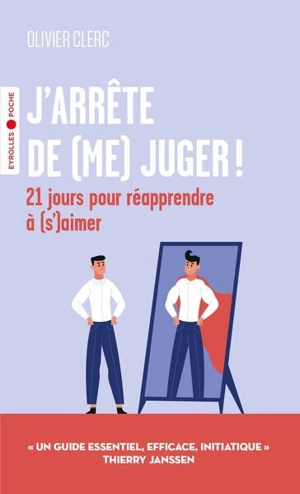 OLIVIER CLERC

EYROLLES POCHE

J'ARRÊTE DE (ME) JUGER !

21 jours pour réapprendre à (s')aimer

« UN GUIDE ESSENTIEL, EFFICACE, INITIATIQUE »
THIERRY JANSSEN